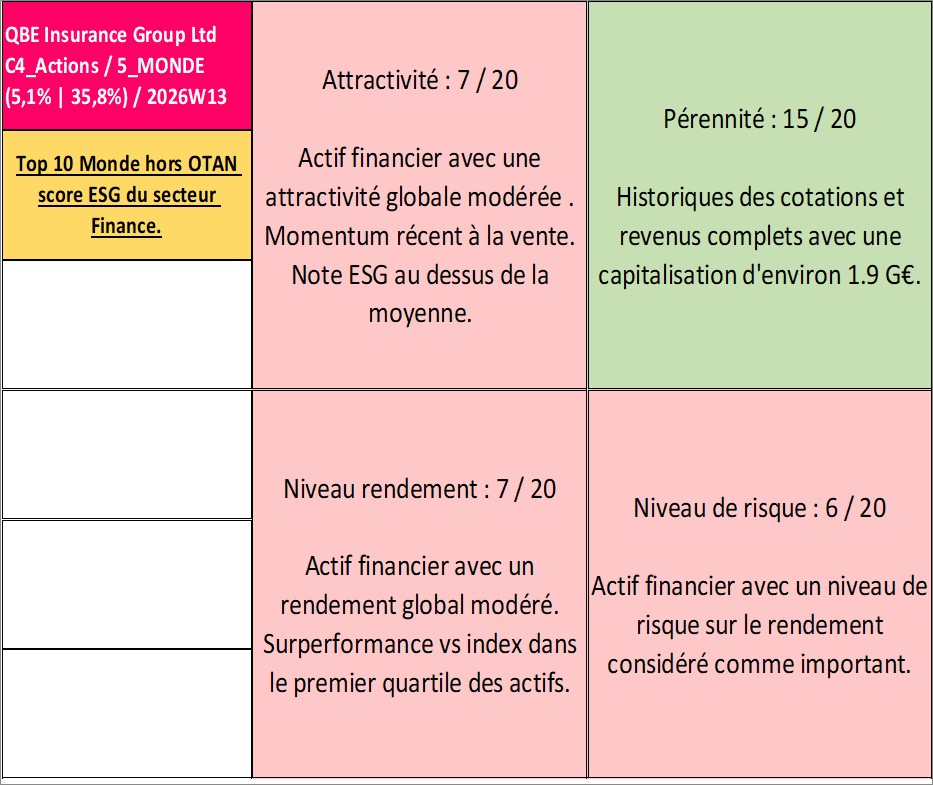 QBE Insurance Group Ltd
C4_Actions / 5_MONDE
(5,1% | 35,8%) / 2026W13

Top 10 Monde hors OTAN score ESG du secteur Finance.

Attractivité : 7 / 20

Actif financier avec une attractivité globale modérée . Momentum récent à la vente. Note ESG au dessus de la moyenne.

Pérennité : 15 / 20

Historiques des cotations et revenus complets avec une capitalisation d'environ 1.9 G€.

Niveau rendement : 7 / 20

Actif financier avec un rendement global modéré. Surperformance vs index dans le premier quartile des actifs.

Niveau de risque : 6 / 20

Actif financier avec un niveau de risque sur le rendement considéré comme important.